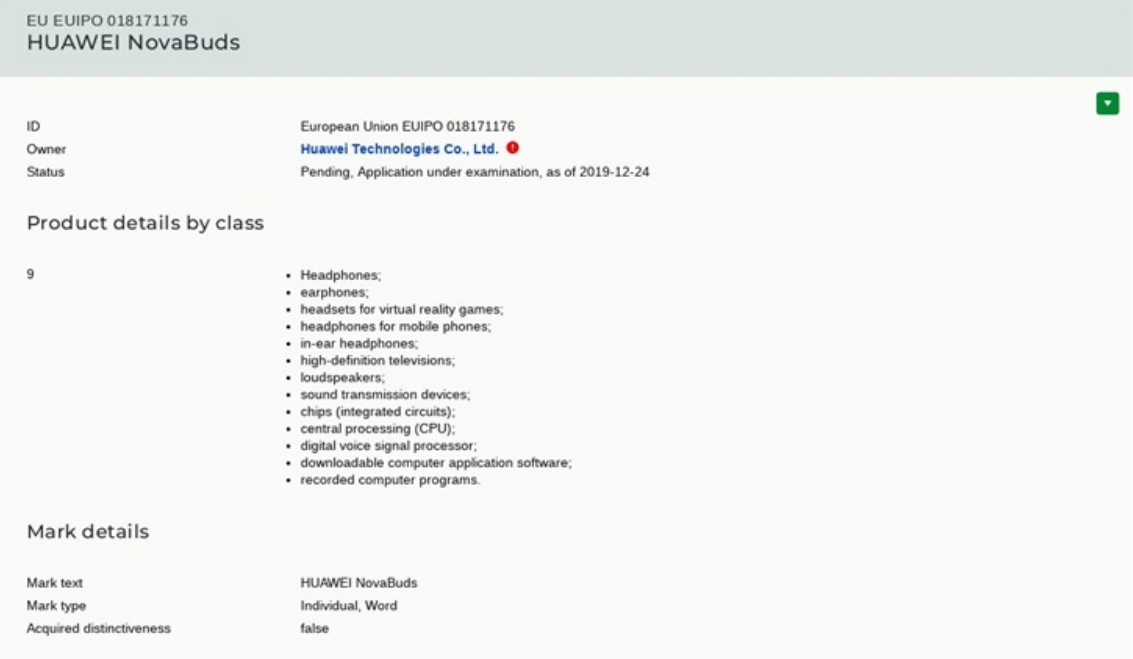 EU EUIPO 018171176
HUAWEI NovaBuds

ID European Union EUIPO 018171176
Owner Huawei Technologies Co., Ltd.
Status Pending, Application under examination, as of 2019-12-24

Product details by class

9
- Headphones;
- earphones;
- headsets for virtual reality games;
- headphones for mobile phones;
- in-ear headphones;
- high-definition televisions;
- loudspeakers;
- sound transmission devices;
- chips (integrated circuits);
- central processing (CPU);
- digital voice signal processor;
- downloadable computer application software;
- recorded computer programs.

Mark details

Mark text HUAWEI NovaBuds
Mark type Individual, Word
Acquired distinctiveness false